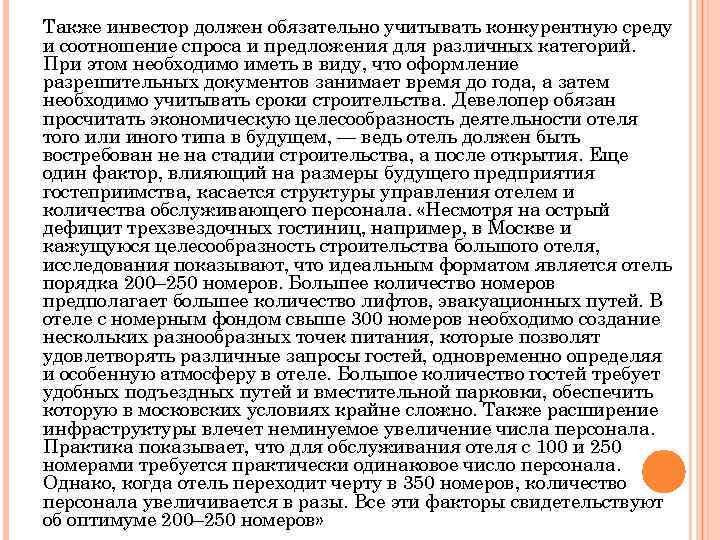 Также инвестор должен обязательно учитывать конкурентную среду и соотношение спроса и предложения для различных категорий. При этом необходимо иметь в виду, что оформление разрешительных документов занимает время до года, а затем необходимо учитывать сроки строительства. Девелопер обязан просчитать экономическую целесообразность деятельности отеля того или иного типа в будущем, — ведь отель должен быть востребован не на стадии строительства, а после открытия. Еще один фактор, влияющий на размеры будущего предприятия гостеприимства, касается структуры управления отелем и количества обслуживающего персонала. «Несмотря на острый дефицит трехзвездочных гостиниц, например, в Москве и кажущуюся целесообразность строительства большого отеля, исследования показывают, что идеальным форматом является отель порядка 200–250 номеров. Большее количество номеров предполагает большее количество лифтов, эвакуационных путей. В отеле с номерным фондом свыше 300 номеров необходимо создание нескольких разнообразных точек питания, которые позволят удовлетворять различные запросы гостей, одновременно определяя и особенную атмосферу в отеле. Большое количество гостей требует удобных подъездных путей и вместительной парковки, обеспечить которую в московских условиях крайне сложно. Также расширение инфраструктуры влечет неминуемое увеличение числа персонала. Практика показывает, что для обслуживания отеля с 100 и 250 номерами требуется практически одинаковое число персонала. Однако, когда отель переходит черту в 350 номеров, количество персонала увеличивается в разы. Все эти факторы свидетельствуют об оптимуме 200–250 номеров»